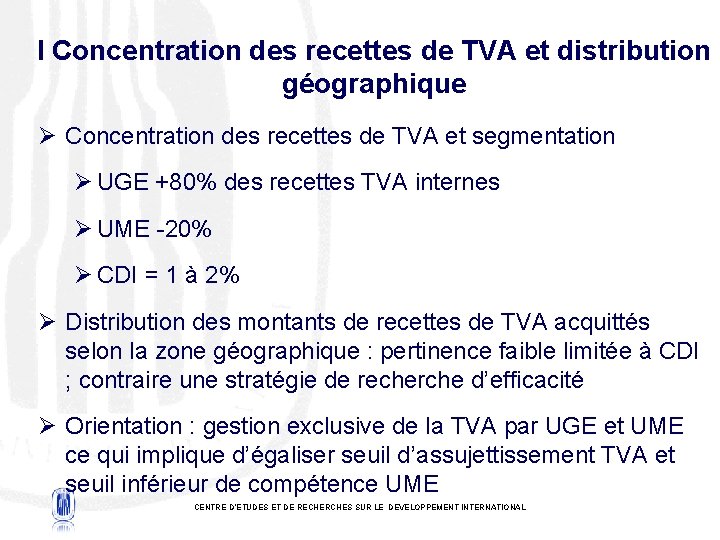 I Concentration des recettes de TVA et distribution géographique

➢ Concentration des recettes de TVA et segmentation

➢ UGE +80% des recettes TVA internes

➢ UME -20%

➢ CDI = 1 à 2%

➢ Distribution des montants de recettes de TVA acquittés selon la zone géographique : pertinence faible limitée à CDI ; contraire une stratégie de recherche d'efficacité

➢ Orientation : gestion exclusive de la TVA par UGE et UME ce qui implique d'égaliser seuil d'assujettissement TVA et seuil inférieur de compétence UME

CENTRE D'ETUDES ET DE RECHERCHES SUR LE DEVELOPPEMENT INTERNATIONAL